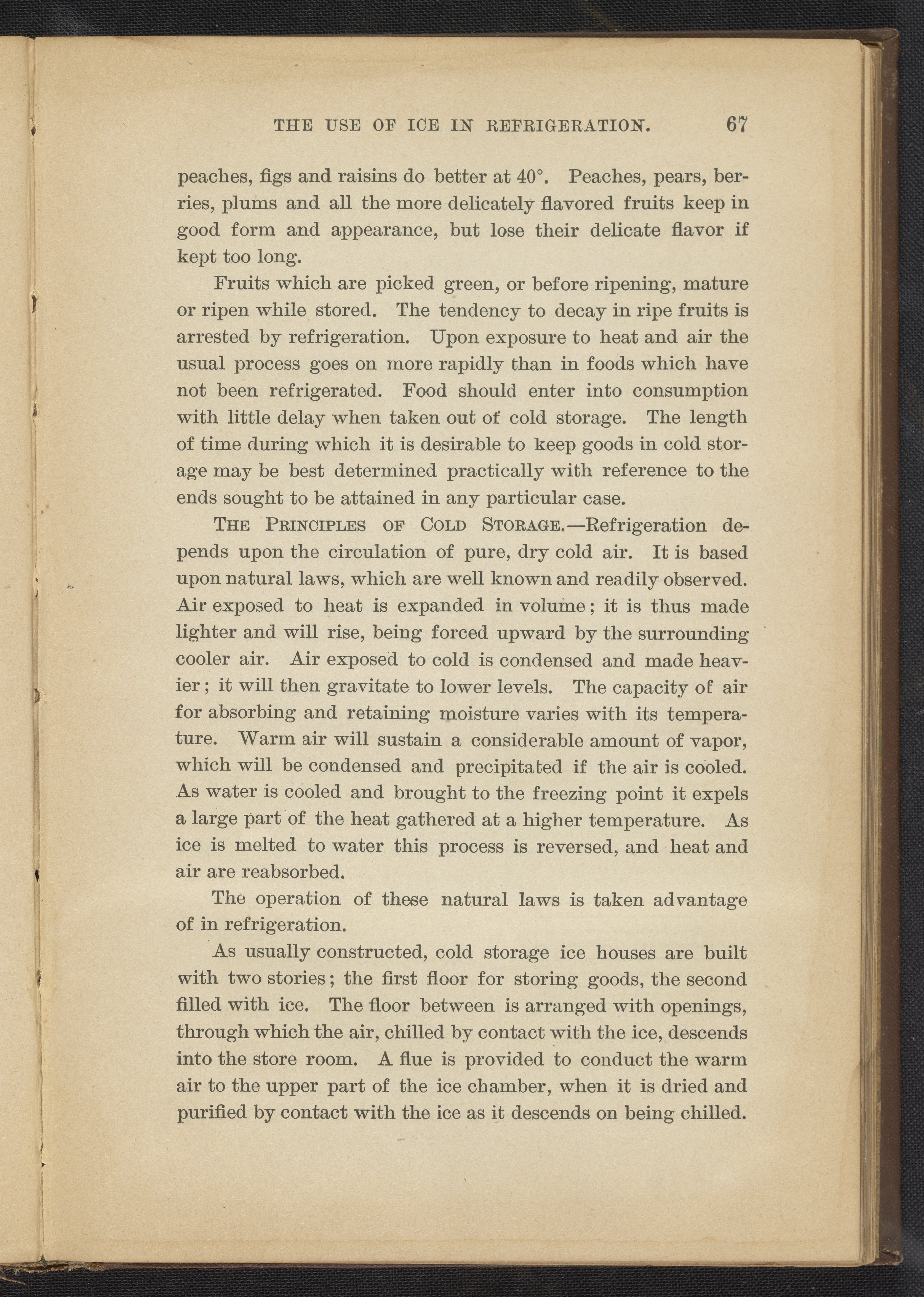 THE USE OF ICE IN REFRIGERATION. 67

peaches, figs and raisins do better at 40°. Peaches, pears, berries, plums and all the more delicately flavored fruits keep in good form and appearance, but lose their delicate flavor if kept too long.

Fruits which are picked green, or before ripening, mature or ripen while stored. The tendency to decay in ripe fruits is arrested by refrigeration. Upon exposure to heat and air the usual process goes on more rapidly than in foods which have not been refrigerated. Food should enter into consumption with little delay when taken out of cold storage. The length of time during which it is desirable to keep goods in cold storage may be best determined practically with reference to the ends sought to be attained in any particular case.

THE PRINCIPLES OF COLD STORAGE.—Refrigeration depends upon the circulation of pure, dry cold air. It is based upon natural laws, which are well known and readily observed. Air exposed to heat is expanded in volume; it is thus made lighter and will rise, being forced upward by the surrounding cooler air. Air exposed to cold is condensed and made heavier; it will then gravitate to lower levels. The capacity of air for absorbing and retaining moisture varies with its temperature. Warm air will sustain a considerable amount of vapor, which will be condensed and precipitated if the air is cooled. As water is cooled and brought to the freezing point it expels a large part of the heat gathered at a higher temperature. As ice is melted to water this process is reversed, and heat and air are reabsorbed.

The operation of these natural laws is taken advantage of in refrigeration.

As usually constructed, cold storage ice houses are built with two stories; the first floor for storing goods, the second filled with ice. The floor between is arranged with openings, through which the air, chilled by contact with the ice, descends into the store room. A flue is provided to conduct the warm air to the upper part of the ice chamber, when it is dried and purified by contact with the ice as it descends on being chilled.